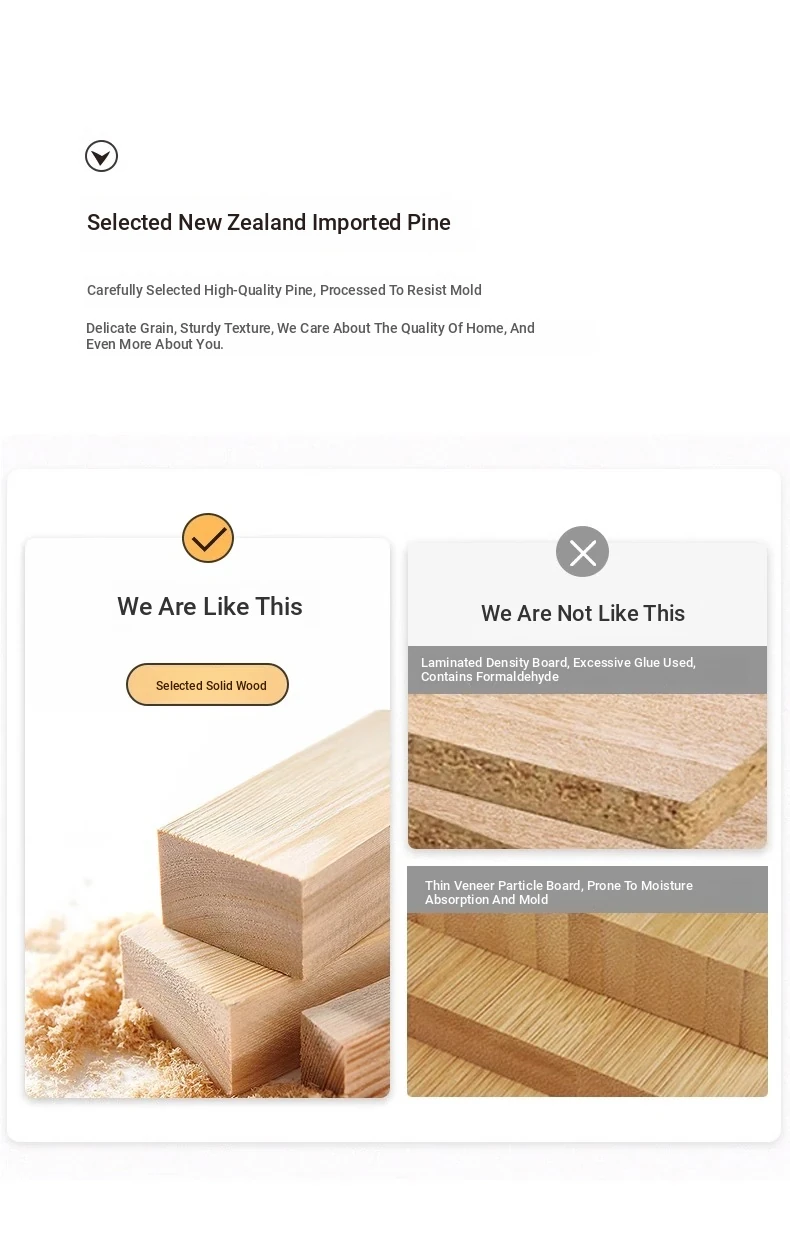 Selected New Zealand Imported Pine

Carefully Selected High-Quality Pine, Processed To Resist Mold

Delicate Grain, Sturdy Texture, We Care About The Quality Of Home, And Even More About You.

We Are Like This

Selected Solid Wood

We Are Not Like This

Laminated Density Board, Excessive Glue Used, Contains Formaldehyde

Thin Veneer Particle Board, Prone To Moisture Absorption And Mold